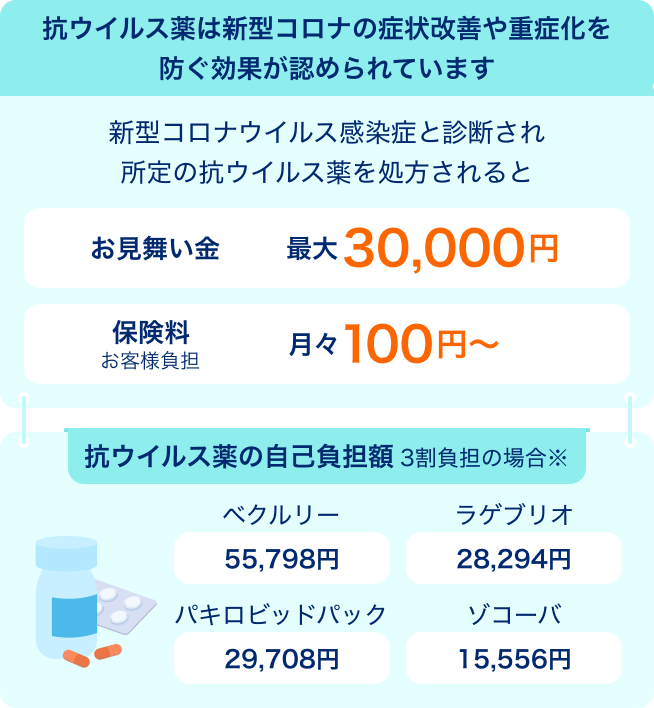 抗ウイルス薬は新型コロナの症状改善や重症化を防ぐ効果が認められています

新型コロナウイルス感染症と診断され
所定の抗ウイルス薬を処方されると

お見舞い金 最大30,000円

保険料
お客様負担
月々100円〜

抗ウイルス薬の自己負担額 3割負担の場合※

ベクルリー
55,798円

ラゲブリオ
28,294円

パキロビッドパック
29,708円

ゾコーバ
15,556円